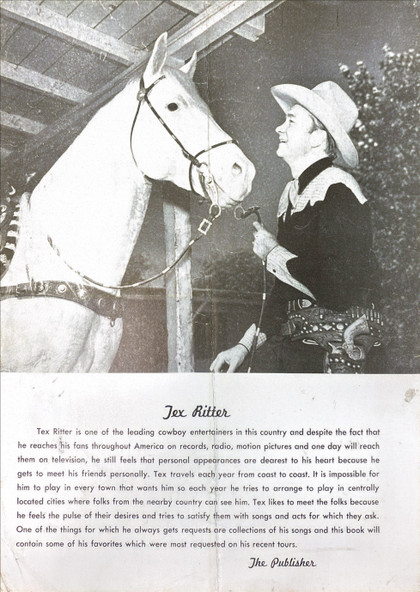 Tex Ritter

Tex Ritter is one of the leading cowboy entertainers in this country and despite the fact that he reaches his fans throughout America on records, radio, motion pictures and one day will reach them on television, he still feels that personal appearances are dearest to his heart because he gets to meet his friends personally. Tex travels each year from coast to coast. It is impossible for him to play in every town that wants him so each year he tries to arrange to play in centrally located cities where folks from the nearby country can see him. Tex likes to meet the folks because he feels the pulse of their desires and tries to satisfy them with songs and acts for which they ask. One of the things for which he always gets requests are collections of his songs and this book will contain some of his favorites which were most requested on his recent tours.

The Publisher